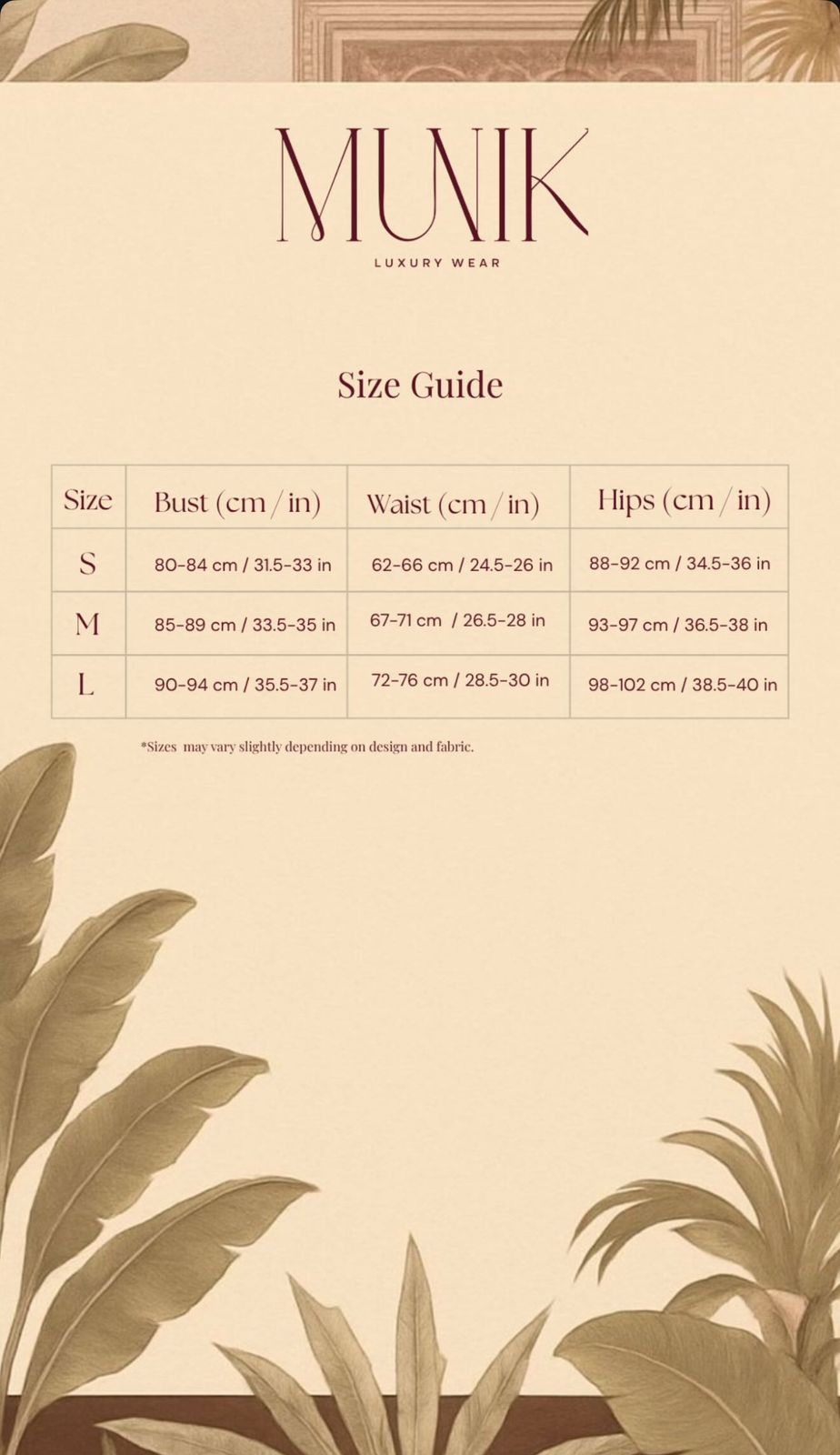 MUNIK

LUXURY WEAR

Size Guide

| Size | Bust (cm / in) | Waist (cm / in) | Hips (cm / in) |
|---|---|---|---|
| S | 80-84 cm / 31.5-33 in | 62-66 cm / 24.5-26 in | 88-92 cm / 34.5-36 in |
| M | 85-89 cm / 33.5-35 in | 67-71 cm / 26.5-28 in | 93-97 cm / 36.5-38 in |
| L | 90-94 cm / 35.5-37 in | 72-76 cm / 28.5-30 in | 98-102 cm / 38.5-40 in |

*Sizes may vary slightly depending on design and fabric.